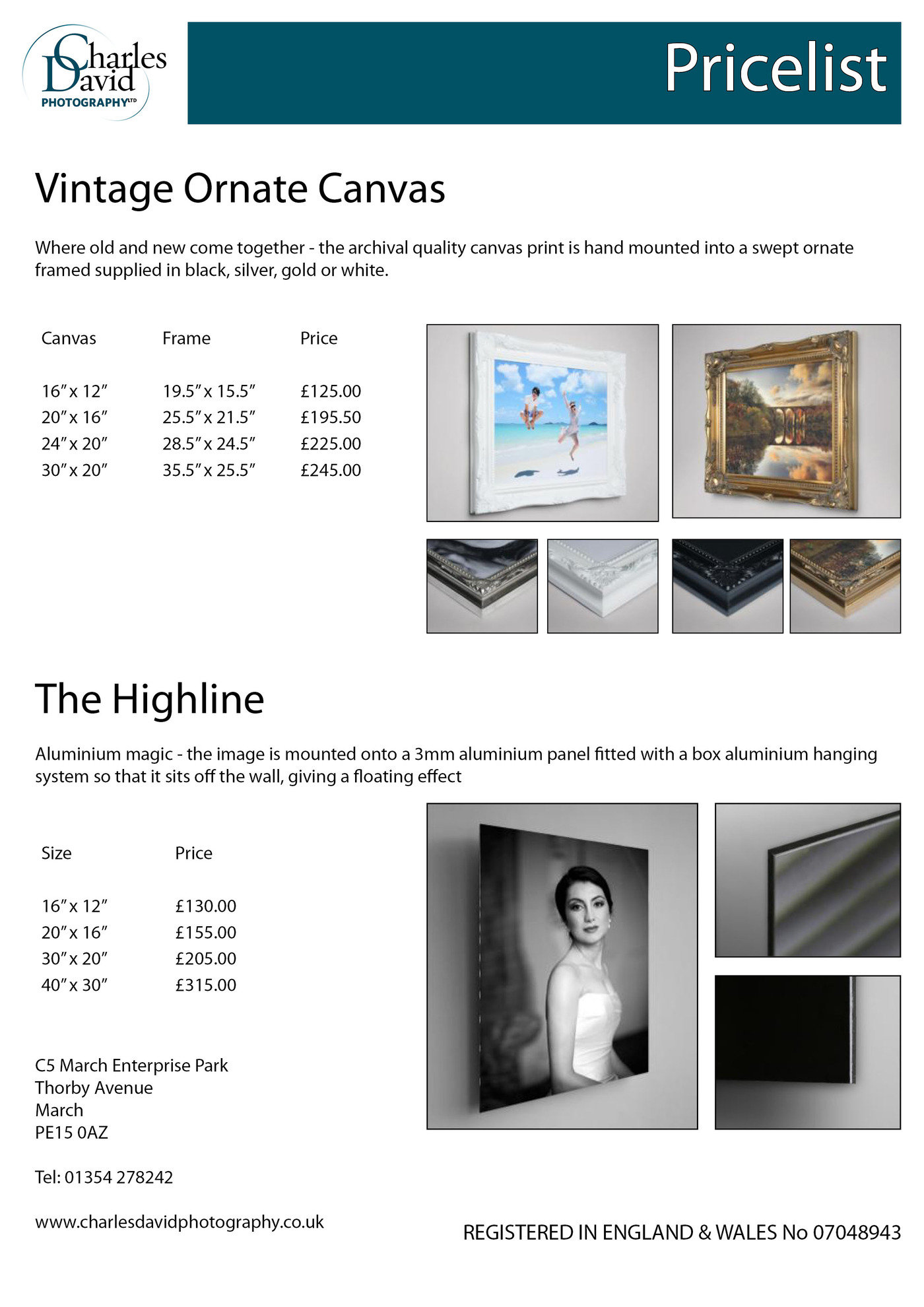 Charles David PHOTOGRAPHY LTD

Pricelist

Vintage Ornate Canvas

Where old and new come together - the archival quality canvas print is hand mounted into a swept ornate framed supplied in black, silver, gold or white.

| Canvas | Frame | Price |
|---|---|---|
| 16″ x 12″ | 19.5″ x 15.5″ | £125.00 |
| 20″ x 16″ | 25.5″ x 21.5″ | £195.50 |
| 24″ x 20″ | 28.5″ x 24.5″ | £225.00 |
| 30″ x 20″ | 35.5″ x 25.5″ | £245.00 |

The Highline

Aluminium magic - the image is mounted onto a 3mm aluminium panel fitted with a box aluminium hanging system so that it sits off the wall, giving a floating effect

| Size | Price |
|---|---|
| 16″ x 12″ | £130.00 |
| 20″ x 16″ | £155.00 |
| 30″ x 20″ | £205.00 |
| 40″ x 30″ | £315.00 |

C5 March Enterprise Park
Thorby Avenue
March
PE15 0AZ

Tel: 01354 278242

www.charlesdavidphotography.co.uk

REGISTERED IN ENGLAND & WALES No 07048943